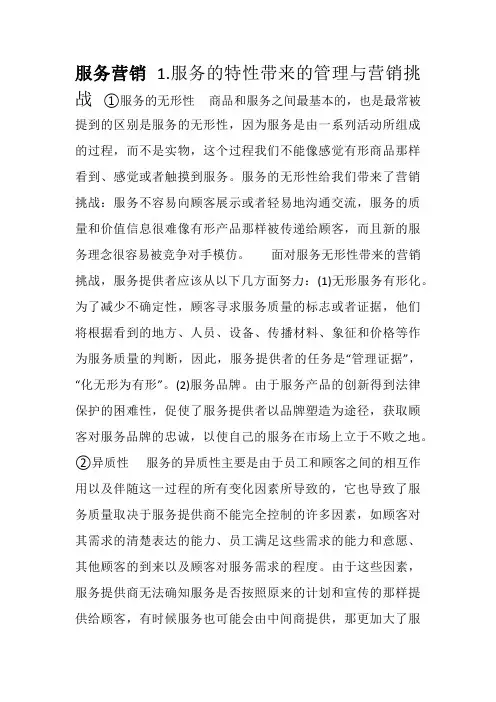 服务营销 1.服务的特性带来的管理与营销挑战 ①服务的无形性 商品和服务之间最基本的，也是最常被提到的区别是服务的无形性，因为服务是由一系列活动所组成的过程，而不是实物，这个过程我们不能像感觉有形商品那样看到、感觉或者触摸到服务。服务的无形性给我们带来了营销挑战：服务不容易向顾客展示或者轻易地沟通交流，服务的质量和价值信息很难像有形产品那样被传递给顾客，而且新的服务理念很容易被竞争对手模仿。 面对服务无形性带来的营销挑战，服务提供者应该从以下几方面努力：(1)无形服务有形化。为了减少不确定性，顾客寻求服务质量的标志或者证据，他们将根据看到的地方、人员、设备、传播材料、象征和价格等作为服务质量的判断，因此，服务提供者的任务是“管理证据”，“化无形为有形”。(2)服务品牌。由于服务产品的创新得到法律保护的困难性，促使了服务提供者以品牌塑造为途径，获取顾客对服务品牌的忠诚，以使自己的服务在市场上立于不败之地。②异质性 服务的异质性主要是由于员工和顾客之间的相互作用以及伴随这一过程的所有变化因素所导致的，它也导致了服务质量取决于服务提供商不能完全控制的许多因素，如顾客对其需求的清楚表达的能力、员工满足这些需求的能力和意愿、其他顾客的到来以及顾客对服务需求的程度。由于这些因素，服务提供商无法确知服务是否按照原来的计划和宣传的那样提供给顾客，有时候服务也可能会由中间商提供，那更加大了服